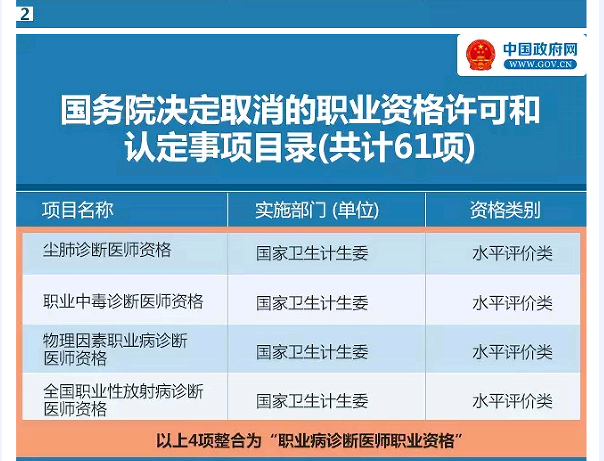 2

中国政府网
WWW.GOV.CN

国务院决定取消的职业资格许可和认定事项目录(共计61项)

| 项目名称 | 实施部门 (单位) | 资格类别 |
|---|---|---|
| 尘肺诊断医师资格 | 国家卫生计生委 | 水平评价类 |
| 职业中毒诊断医师资格 | 国家卫生计生委 | 水平评价类 |
| 物理因素职业病诊断医师资格 | 国家卫生计生委 | 水平评价类 |
| 全国职业性放射病诊断医师资格 | 国家卫生计生委 | 水平评价类 |

以上4项整合为“职业病诊断医师职业资格”